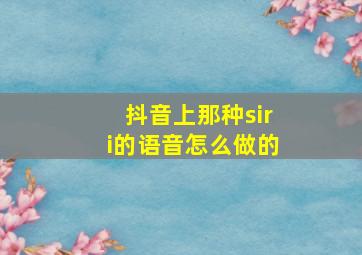 抖音上那种siri的语音怎么做的